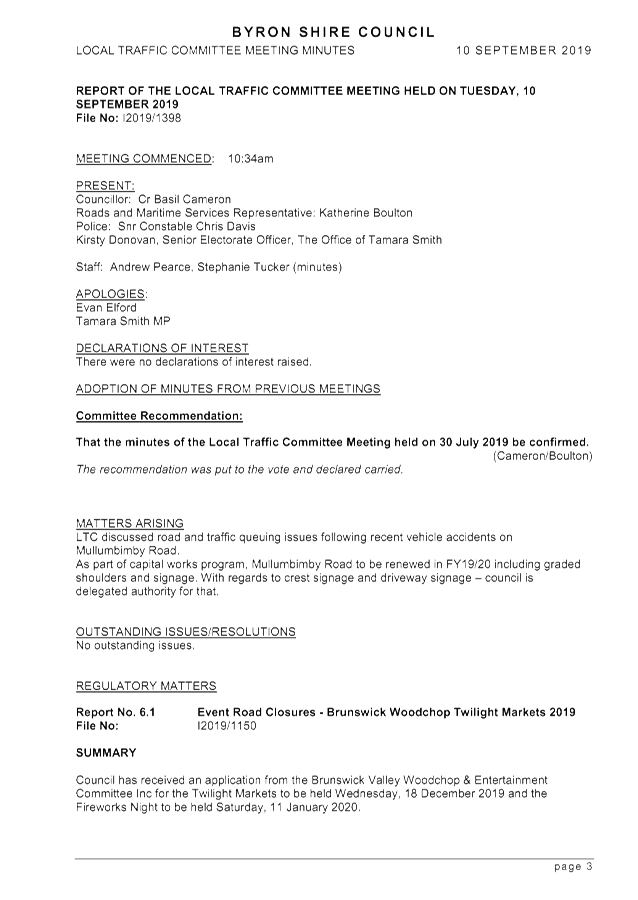 BYRON SHIRE COUNCIL

LOCAL TRAFFIC COMMITTEE MEETING MINUTES 10 SEPTEMBER 2019

REPORT OF THE LOCAL TRAFFIC COMMITTEE MEETING HELD ON TUESDAY, 10 SEPTEMBER 2019
File No: I2019/1398

MEETING COMMENCED: 10:34am

PRESENT:
Councillor: Cr Basil Cameron
Roads and Maritime Services Representative: Katherine Boulton
Police: Snr Constable Chris Davis
Kirsty Donovan, Senior Electorate Officer, The Office of Tamara Smith

Staff: Andrew Pearce, Stephanie Tucker (minutes)

APOLOGIES:
Evan Elford
Tamara Smith MP

DECLARATIONS OF INTEREST
There were no declarations of interest raised.

ADOPTION OF MINUTES FROM PREVIOUS MEETINGS

Committee Recommendation:

That the minutes of the Local Traffic Committee Meeting held on 30 July 2019 be confirmed.
(Cameron/Boulton)
The recommendation was put to the vote and declared carried.

MATTERS ARISING
LTC discussed road and traffic queuing issues following recent vehicle accidents on Mullumbimby Road.
As part of capital works program, Mullumbimby Road to be renewed in FY19/20 including graded shoulders and signage. With regards to crest signage and driveway signage – council is delegated authority for that.

OUTSTANDING ISSUES/RESOLUTIONS
No outstanding issues.

REGULATORY MATTERS

Report No. 6.1 Event Road Closures - Brunswick Woodchop Twilight Markets 2019
File No: I2019/1150

SUMMARY

Council has received an application from the Brunswick Valley Woodchop & Entertainment Committee Inc for the Twilight Markets to be held Wednesday, 18 December 2019 and the Fireworks Night to be held Saturday, 11 January 2020.

page 3